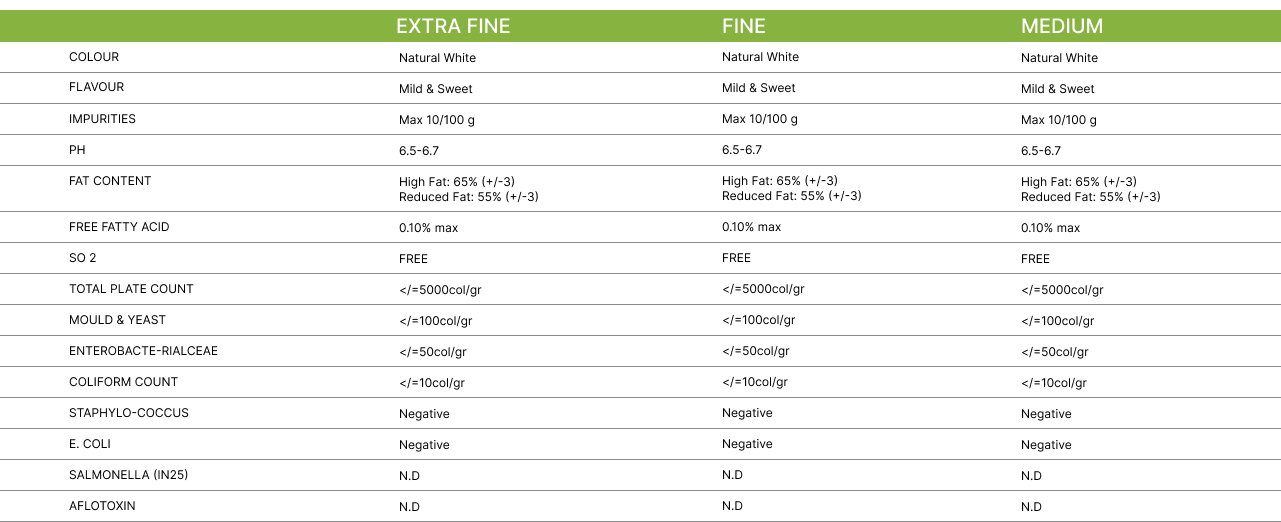 |  | EXTRA FINE | FINE | MEDIUM |
|---|---|---|---|
| COLOUR | Natural White | Natural White | Natural White |
| FLAVOUR | Mild & Sweet | Mild & Sweet | Mild & Sweet |
| IMPURITIES | Max 10/100 g | Max 10/100 g | Max 10/100 g |
| PH | 6.5-6.7 | 6.5-6.7 | 6.5-6.7 |
| FAT CONTENT | High Fat: 65% (+/-3) Reduced Fat: 55% (+/-3) | High Fat: 65% (+/-3) Reduced Fat: 55% (+/-3) | High Fat: 65% (+/-3) Reduced Fat: 55% (+/-3) |
| FREE FATTY ACID | 0.10% max | 0.10% max | 0.10% max |
| SO 2 | FREE | FREE | FREE |
| TOTAL PLATE COUNT | </=5000col/gr | </=5000col/gr | </=5000col/gr |
| MOULD & YEAST | </=100col/gr | </=100col/gr | </=100col/gr |
| ENTEROBACTE-RIALCEAE | </=50col/gr | </=50col/gr | </=50col/gr |
| COLIFORM COUNT | </=10col/gr | </=10col/gr | </=10col/gr |
| STAPHYLO-COCCUS | Negative | Negative | Negative |
| E. COLI | Negative | Negative | Negative |
| SALMONELLA (IN25) | N.D | N.D | N.D |
| AFLOTOXIN | N.D | N.D | N.D |